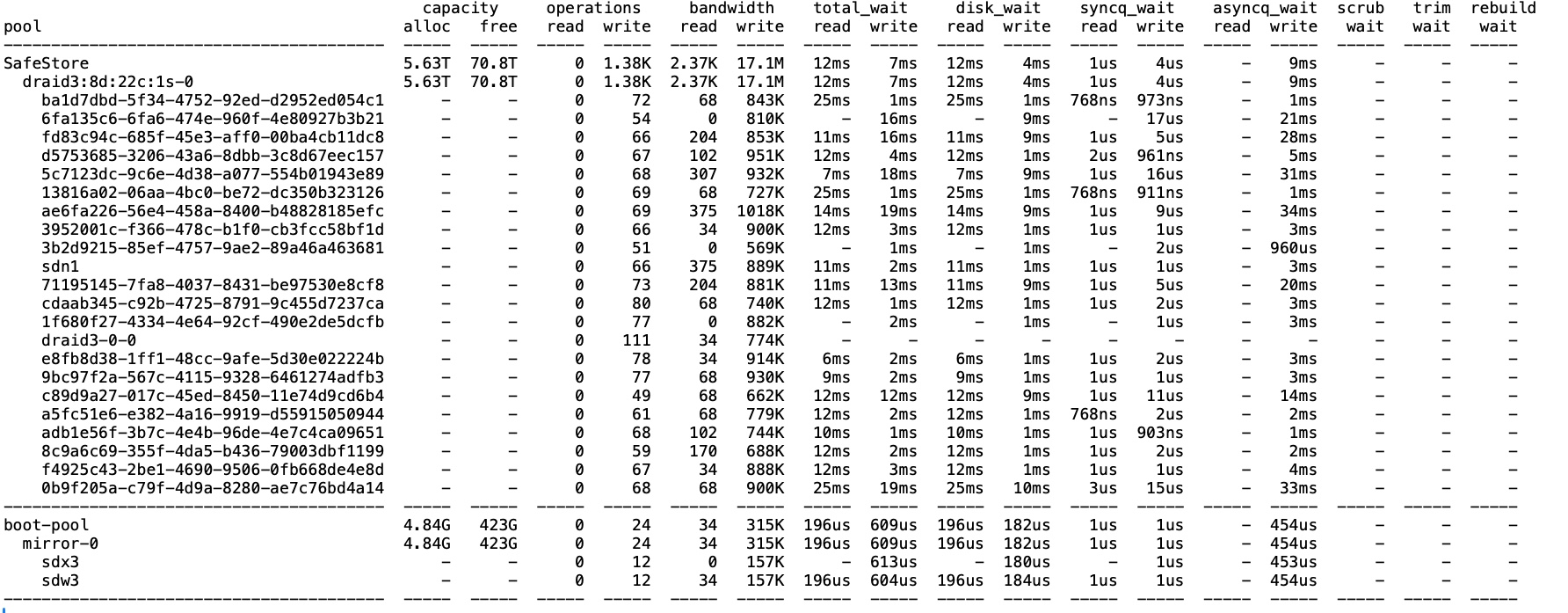 | pool | capacity alloc | capacity free | operations read | operations write | bandwidth read | bandwidth write | total_wait read | total_wait write | disk_wait read | disk_wait write | syncq_wait read | syncq_wait write | asyncq_wait read | asyncq_wait write | scrub wait | trim wait | rebuild wait |
|---|---|---|---|---|---|---|---|---|---|---|---|---|---|---|---|---|---|
| SafeStore | 5.63T | 70.8T | 0 | 1.38K | 2.37K | 17.1M | 12ms | 7ms | 12ms | 4ms | 1us | 4us | - | 9ms | - | - | - |
| draid3:8d:22c:1s-0 | 5.63T | 70.8T | 0 | 1.38K | 2.37K | 17.1M | 12ms | 7ms | 12ms | 4ms | 1us | 4us | - | 9ms | - | - | - |
| ba1d7dbd-5f34-4752-92ed-d2952ed054c1 | - | - | 0 | 72 | 68 | 843K | 25ms | 1ms | 25ms | 1ms | 768ns | 973ns | - | 1ms | - | - | - |
| 6fa135c6-6fa6-474e-960f-4e80927b3b21 | - | - | 0 | 54 | 0 | 810K | - | 16ms | - | 9ms | - | 17us | - | 21ms | - | - | - |
| fd83c94c-685f-45e3-aff0-00ba4cb11dc8 | - | - | 0 | 66 | 204 | 853K | 11ms | 16ms | 11ms | 9ms | 1us | 5us | - | 28ms | - | - | - |
| d5753685-3206-43a6-8dbb-3c8d67eec157 | - | - | 0 | 67 | 102 | 951K | 12ms | 4ms | 12ms | 1ms | 2us | 961ns | - | 5ms | - | - | - |
| 5c7123dc-9c6e-4d38-a077-554b01943e89 | - | - | 0 | 68 | 307 | 932K | 7ms | 18ms | 7ms | 9ms | 1us | 16us | - | 31ms | - | - | - |
| 13816a02-06aa-4bc0-be72-dc350b323126 | - | - | 0 | 69 | 68 | 727K | 25ms | 1ms | 25ms | 1ms | 768ns | 911ns | - | 1ms | - | - | - |
| ae6fa226-56e4-458a-8400-b48828185efc | - | - | 0 | 69 | 375 | 1018K | 14ms | 19ms | 14ms | 9ms | 1us | 9us | - | 34ms | - | - | - |
| 3952001c-f366-478c-b1f0-cb3fcc58bf1d | - | - | 0 | 66 | 34 | 900K | 12ms | 3ms | 12ms | 1ms | 1us | 1us | - | 3ms | - | - | - |
| 3b2d9215-85ef-4757-9ae2-89a46a463681 | - | - | 0 | 51 | 0 | 569K | - | 1ms | - | 1ms | - | 2us | - | 960us | - | - | - |
| sdn1 | - | - | 0 | 66 | 375 | 889K | 11ms | 2ms | 11ms | 1ms | 1us | 1us | - | 3ms | - | - | - |
| 71195145-7fa8-4037-8431-be97530e8cf8 | - | - | 0 | 73 | 204 | 881K | 11ms | 13ms | 11ms | 9ms | 1us | 5us | - | 20ms | - | - | - |
| cdaab345-c92b-4725-8791-9c455d7237ca | - | - | 0 | 80 | 68 | 740K | 12ms | 1ms | 12ms | 1ms | 1us | 2us | - | 3ms | - | - | - |
| 1f680f27-4334-4e64-92cf-490e2de5dcfb | - | - | 0 | 77 | 0 | 882K | - | 2ms | - | 1ms | - | 1us | - | 3ms | - | - | - |
| draid3-0-0 | - | - | 0 | 111 | 34 | 774K | - | - | - | - | - | - | - | - | - | - | - |
| e8fb8d38-1ff1-48cc-9afe-5d30e022224b | - | - | 0 | 78 | 34 | 914K | 6ms | 2ms | 6ms | 1ms | 1us | 2us | - | 3ms | - | - | - |
| 9bc97f2a-567c-4115-9328-6461274adfb3 | - | - | 0 | 77 | 68 | 930K | 9ms | 2ms | 9ms | 1ms | 1us | 1us | - | 3ms | - | - | - |
| c89d9a27-017c-45ed-8450-11e74d9cd6b4 | - | - | 0 | 49 | 68 | 662K | 12ms | 12ms | 12ms | 9ms | 1us | 11us | - | 14ms | - | - | - |
| a5fc51e6-e382-4a16-9919-d55915050944 | - | - | 0 | 61 | 68 | 779K | 12ms | 2ms | 12ms | 1ms | 768ns | 2us | - | 2ms | - | - | - |
| adb1e56f-3b7c-4e4b-96de-4e7c4ca09651 | - | - | 0 | 68 | 102 | 744K | 10ms | 1ms | 10ms | 1ms | 1us | 903ns | - | 1ms | - | - | - |
| 8c9a6c69-355f-4da5-b436-79003dbf1199 | - | - | 0 | 59 | 170 | 688K | 12ms | 2ms | 12ms | 1ms | 1us | 2us | - | 2ms | - | - | - |
| f4925c43-2be1-4690-9506-0fb668de4e8d | - | - | 0 | 67 | 34 | 888K | 12ms | 3ms | 12ms | 1ms | 1us | 1us | - | 4ms | - | - | - |
| 0b9f205a-c79f-4d9a-8280-ae7c76bd4a14 | - | - | 0 | 68 | 68 | 900K | 25ms | 19ms | 25ms | 10ms | 3us | 15us | - | 33ms | - | - | - |
| boot-pool | 4.84G | 423G | 0 | 24 | 34 | 315K | 196us | 609us | 196us | 182us | 1us | 1us | - | 454us | - | - | - |
| mirror-0 | 4.84G | 423G | 0 | 24 | 34 | 315K | 196us | 609us | 196us | 182us | 1us | 1us | - | 454us | - | - | - |
| sdx3 | - | - | 0 | 12 | 0 | 157K | - | 613us | - | 180us | - | 1us | - | 453us | - | - | - |
| sdw3 | - | - | 0 | 12 | 34 | 157K | 196us | 604us | 196us | 184us | 1us | 1us | - | 454us | - | - | - |